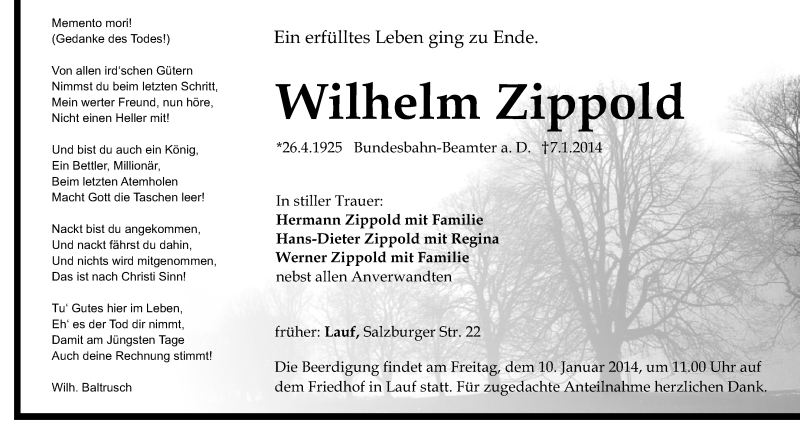 Memento mori!
(Gedanke des Todes!)

Von allen ird'schen Gütern
Nimmst du beim letzten Schritt,
Mein werter Freund, nun höre,
Nicht einen Heller mit!

Und bist du auch ein König,
Ein Bettler, Millionär,
Beim letzten Atemholen
Macht Gott die Taschen leer!

Nackt bist du angekommen,
Und nackt fährst du dahin,
Und nichts wird mitgenommen,
Das ist nach Christi Sinn!

Tu' Gutes hier im Leben,
Eh' es der Tod dir nimmt,
Damit am Jüngsten Tage
Auch deine Rechnung stimmt!

Wilh. Baltrusch

Ein erfülltes Leben ging zu Ende.

Wilhelm Zippold

*26.4.1925 Bundesbahn-Beamter a. D. †7.1.2014

In stiller Trauer:
Hermann Zippold mit Familie
Hans-Dieter Zippold mit Regina
Werner Zippold mit Familie
nebst allen Anverwandten

früher: Lauf, Salzburger Str. 22

Die Beerdigung findet am Freitag, dem 10. Januar 2014, um 11.00 Uhr auf dem Friedhof in Lauf statt. Für zugedachte Anteilnahme herzlichen Dank.